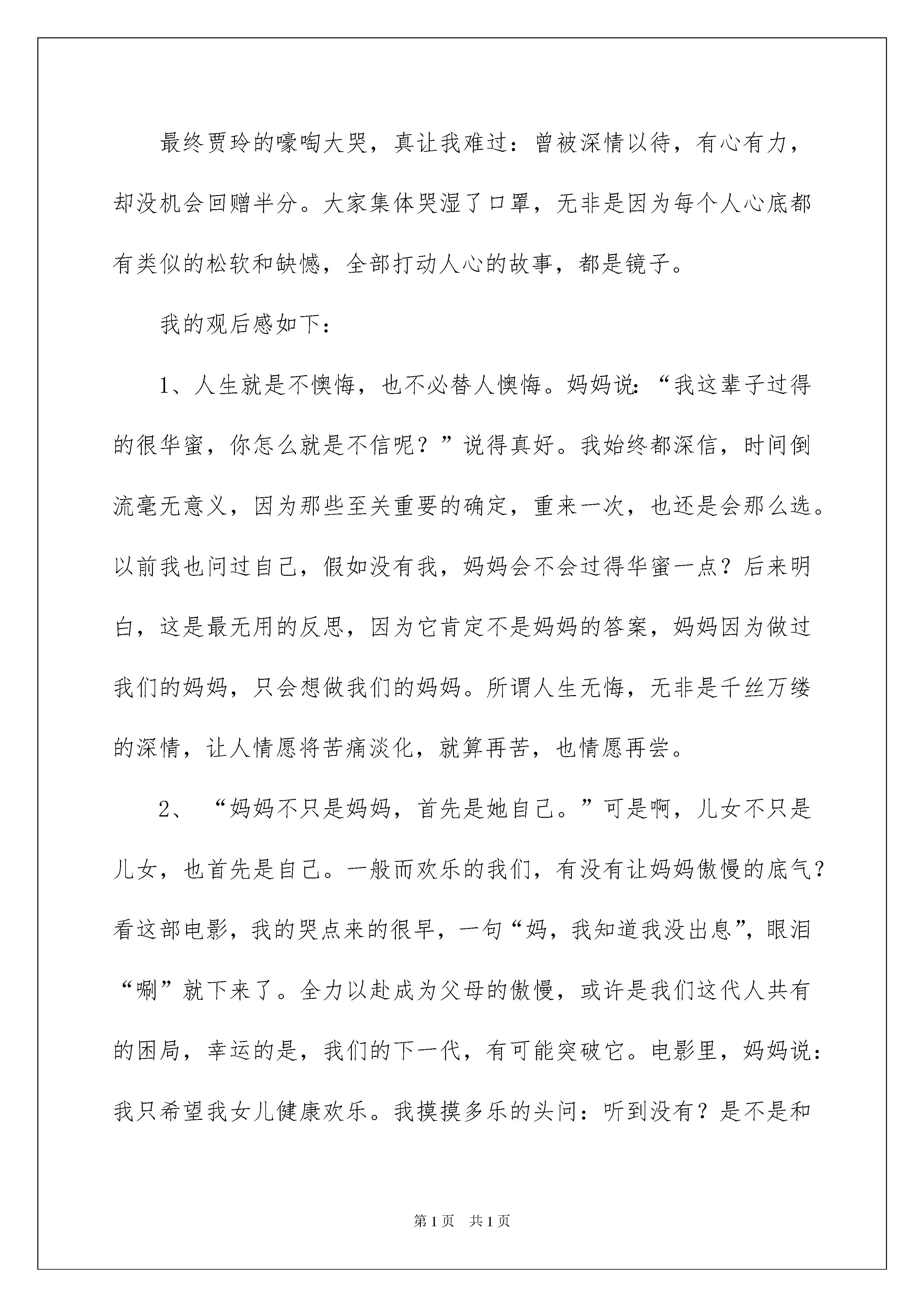 最终贾玲的嚎啕大哭，真让我难过：曾被深情以待，有心有力，却没机会回赠半分。大家集体哭湿了口罩，无非是因为每个人心底都有类似的松软和缺憾，全部打动人心的故事，都是镜子。

我的观后感如下：

1、人生就是不懊悔，也不必替人懊悔。妈妈说：“我这辈子过得的很华蜜，你怎么就是不信呢？”说得真好。我始终都深信，时间倒流毫无意义，因为那些至关重要的确定，重来一次，也还是会那么选。以前我也问过自己，假如没有我，妈妈会不会过得华蜜一点？后来明白，这是最无用的反思，因为它肯定不是妈妈的答案，妈妈因为做过我们的妈妈，只会想做我们的妈妈。所谓人生无悔，无非是千丝万缕的深情，让人情愿将苦痛淡化，就算再苦，也情愿再尝。

2、“妈妈不只是妈妈，首先是她自己。”可是啊，儿女不只是儿女，也首先是自己。一般而欢乐的我们，有没有让妈妈傲慢的底气？看这部电影，我的哭点来的很早，一句“妈，我知道我没出息”，眼泪“唰”就下来了。全力以赴成为父母的傲慢，或许是我们这代人共有的困局，幸运的是，我们的下一代，有可能突破它。电影里，妈妈说：我只希望我女儿健康欢乐。我摸摸多乐的头问：听到没有？是不是和

第1页 共1页